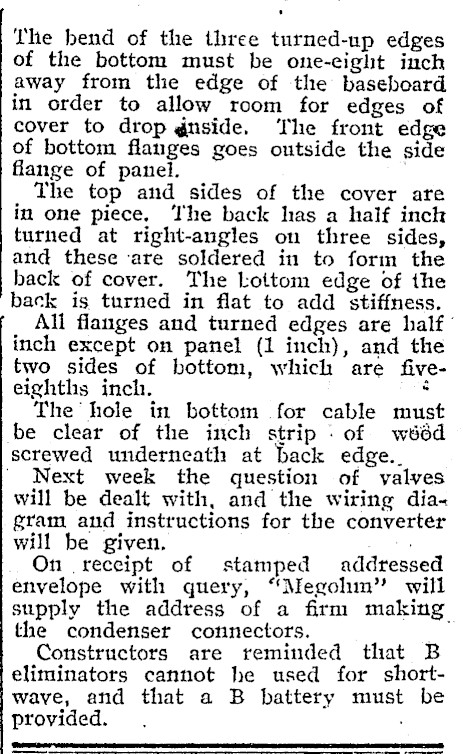 The bend of the three turned-up edges of the bottom must be one-eight inch away from the edge of the baseboard in order to allow room for edges of cover to drop inside. The front edge of bottom flanges goes outside the side flange of panel.

The top and sides of the cover are in one piece. The back has a half inch turned at right-angles on three sides, and these are soldered in to form the back of cover. The bottom edge of the back is turned in flat to add stiffness.

All flanges and turned edges are half inch except on panel (1 inch), and the two sides of bottom, which are five-eighths inch.

The hole in bottom for cable must be clear of the inch strip of wood screwed underneath at back edge.

Next week the question of valves will be dealt with, and the wiring diagram and instructions for the converter will be given.

On receipt of stamped addressed envelope with query, "Megohm" will supply the address of a firm making the condenser connectors.

Constructors are reminded that B eliminators cannot be used for short-wave, and that a B battery must be provided.